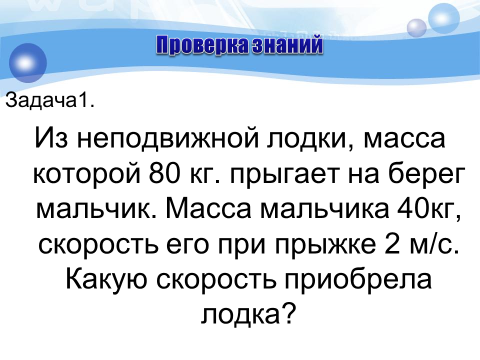 Проверка знаний

Задача1.

Из неподвижной лодки, масса которой 80 кг. прыгает на берег мальчик. Масса мальчика 40кг, скорость его при прыжке 2 м/с. Какую скорость приобрела лодка?